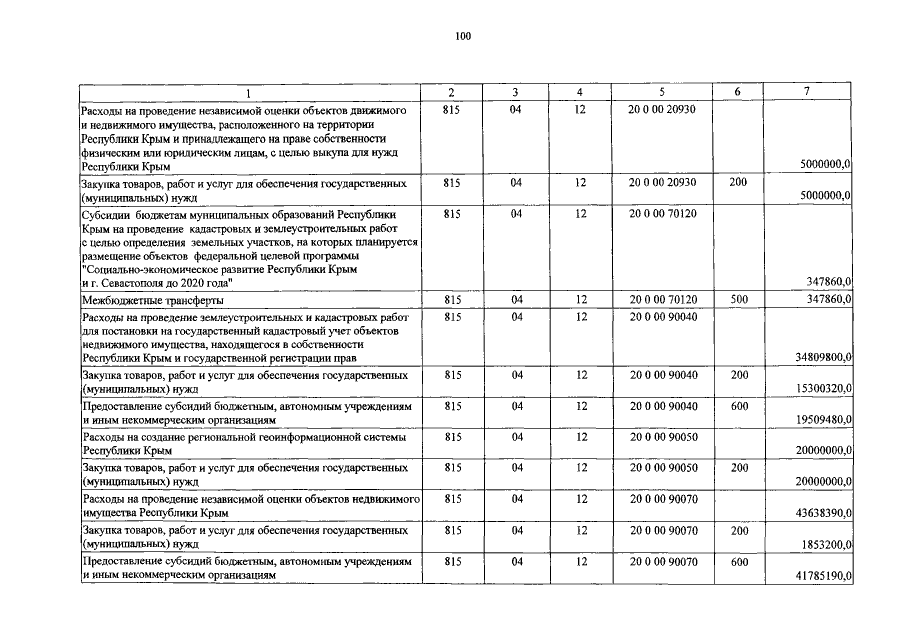 100

| 1 | 2 | 3 | 4 | 5 | 6 | 7 |
|---|---|---|---|---|---|---|
| Расходы на проведение независимой оценки объектов движимого и недвижимого имущества, расположенного на территории Республики Крым и принадлежащего на праве собственности физическим или юридическим лицам, с целью выкупа для нужд Республики Крым | 815 | 04 | 12 | 20 0 00 20930 | | 5000000,0 |
| Закупка товаров, работ и услуг для обеспечения государственных (муниципальных) нужд | 815 | 04 | 12 | 20 0 00 20930 | 200 | 5000000,0 |
| Субсидии бюджетам муниципальных образований Республики Крым на проведение кадастровых и землеустроительных работ с целью определения земельных участков, на которых планируется размещение объектов федеральной целевой программы "Социально-экономическое развитие Республики Крым и г. Севастополя до 2020 года" | 815 | 04 | 12 | 20 0 00 70120 | | 347860,0 |
| Межбюджетные трансферты | 815 | 04 | 12 | 20 0 00 70120 | 500 | 347860,0 |
| Расходы на проведение землеустроительных и кадастровых работ для постановки на государственный кадастровый учет объектов недвижимого имущества, находящегося в собственности Республики Крым и государственной регистрации прав | 815 | 04 | 12 | 20 0 00 90040 | | 34809800,0 |
| Закупка товаров, работ и услуг для обеспечения государственных (муниципальных) нужд | 815 | 04 | 12 | 20 0 00 90040 | 200 | 15300320,0 |
| Предоставление субсидий бюджетным, автономным учреждениям и иным некоммерческим организациям | 815 | 04 | 12 | 20 0 00 90040 | 600 | 19509480,0 |
| Расходы на создание региональной геоинформационной системы Республики Крым | 815 | 04 | 12 | 20 0 00 90050 | | 20000000,0 |
| Закупка товаров, работ и услуг для обеспечения государственных (муниципальных) нужд | 815 | 04 | 12 | 20 0 00 90050 | 200 | 20000000,0 |
| Расходы на проведение независимой оценки объектов недвижимого имущества Республики Крым | 815 | 04 | 12 | 20 0 00 90070 | | 43638390,0 |
| Закупка товаров, работ и услуг для обеспечения государственных (муниципальных) нужд | 815 | 04 | 12 | 20 0 00 90070 | 200 | 1853200,0 |
| Предоставление субсидий бюджетным, автономным учреждениям и иным некоммерческим организациям | 815 | 04 | 12 | 20 0 00 90070 | 600 | 41785190,0 |